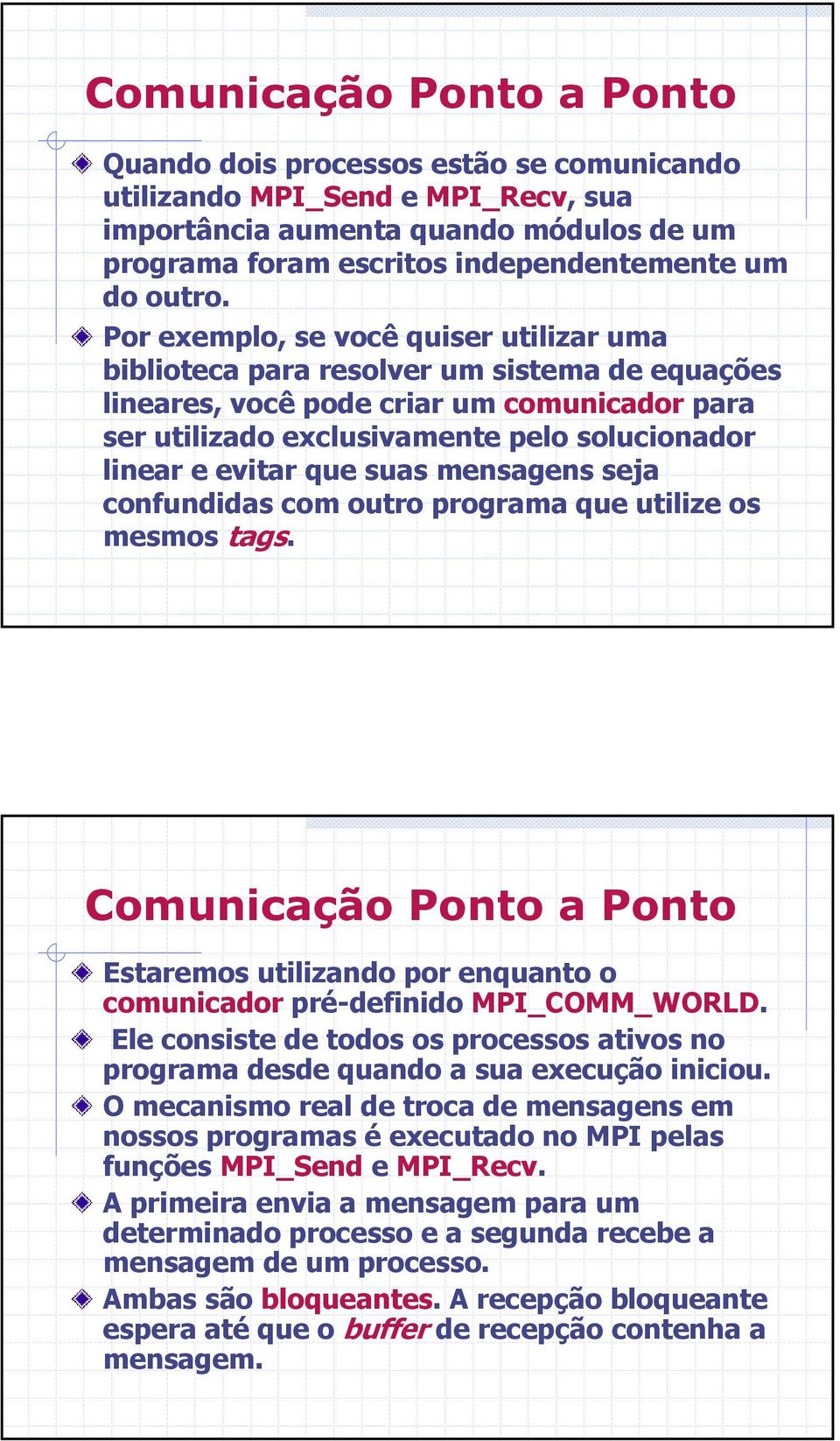 Comunicação Ponto a Ponto

Quando dois processos estão se comunicando utilizando MPI_Send e MPI_Recv, sua importância aumenta quando módulos de um programa foram escritos independentemente um do outro.

Por exemplo, se você quiser utilizar uma biblioteca para resolver um sistema de equações lineares, você pode criar um comunicador para ser utilizado exclusivamente pelo solucionador linear e evitar que suas mensagens seja confundidas com outro programa que utilize os mesmos tags.

Comunicação Ponto a Ponto

Estaremos utilizando por enquanto o comunicador pré-definido MPI_COMM_WORLD.

Ele consiste de todos os processos ativos no programa desde quando a sua execução iniciou.

O mecanismo real de troca de mensagens em nossos programas é executado no MPI pelas funções MPI_Send e MPI_Recv.

A primeira envia a mensagem para um determinado processo e a segunda recebe a mensagem de um processo.

Ambas são bloqueantes. A recepção bloqueante espera até que o buffer de recepção contenha a mensagem.